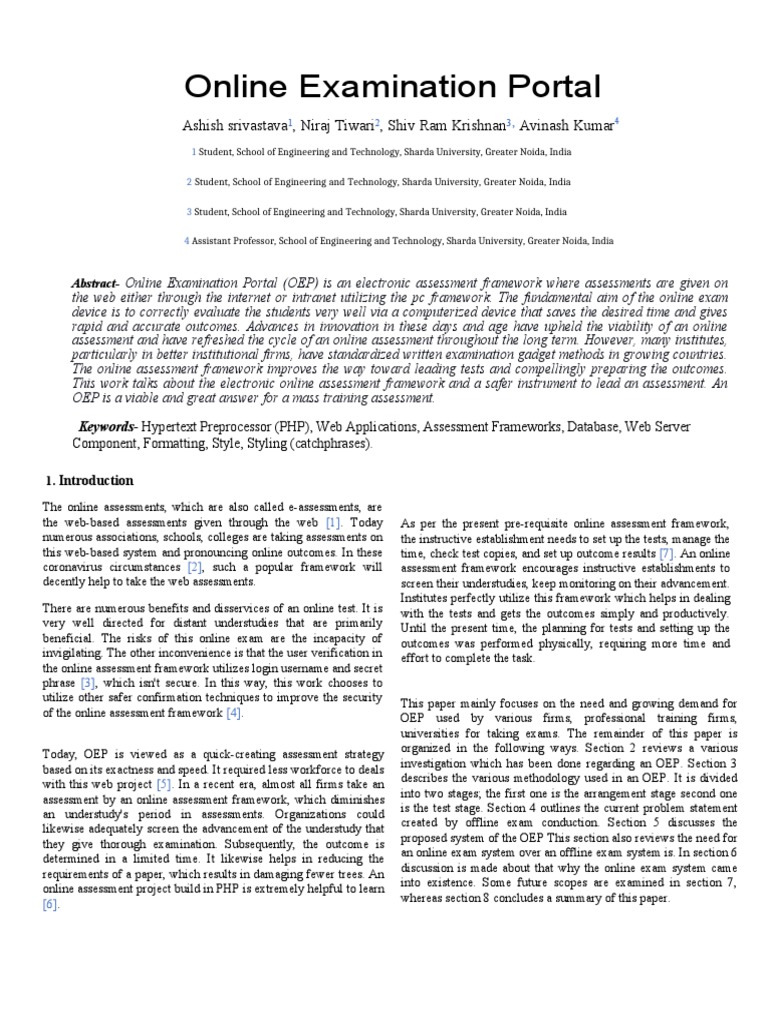 Online Examination Portal

Ashish srivastava$^1$, Niraj Tiwari$^2$, Shiv Ram Krishnan$^3$, Avinash Kumar$^4$

1 Student, School of Engineering and Technology, Sharda University, Greater Noida, India

2 Student, School of Engineering and Technology, Sharda University, Greater Noida, India

3 Student, School of Engineering and Technology, Sharda University, Greater Noida, India

4 Assistant Professor, School of Engineering and Technology, Sharda University, Greater Noida, India

Abstract- Online Examination Portal (OEP) is an electronic assessment framework where assessments are given on the web either through the internet or intranet utilizing the pc framework. The fundamental aim of the online exam device is to correctly evaluate the students very well via a computerized device that saves the desired time and gives rapid and accurate outcomes. Advances in innovation in these days and age have upheld the viability of an online assessment and have refreshed the cycle of an online assessment throughout the long term. However, many institutes, particularly in better institutional firms, have standardized written examination gadget methods in growing countries. The online assessment framework improves the way toward leading tests and compellingly preparing the outcomes. This work talks about the electronic online assessment framework and a safer instrument to lead an assessment. An OEP is a viable and great answer for a mass training assessment.

Keywords- Hypertext Preprocessor (PHP), Web Applications, Assessment Frameworks, Database, Web Server Component, Formatting, Style, Styling (catchphrases).

1. Introduction

The online assessments, which are also called e-assessments, are the web-based assessments given through the web [1]. Today numerous associations, schools, colleges are taking assessments on this web-based system and pronouncing online outcomes. In these coronavirus circumstances [2], such a popular framework will decently help to take the web assessments.

There are numerous benefits and disservices of an online test. It is very well directed for distant understudies that are primarily beneficial. The risks of this online exam are the incapacity of invigilating. The other inconvenience is that the user verification in the online assessment framework utilizes login username and secret phrase [3], which isn't secure. In this way, this work chooses to utilize other safer confirmation techniques to improve the security of the online assessment framework [4].

Today, OEP is viewed as a quick-creating assessment strategy based on its exactness and speed. It required less workforce to deals with this web project [5]. In a recent era, almost all firms take an assessment by an online assessment framework, which diminishes an understudy's period in assessments. Organizations could likewise adequately screen the advancement of the understudy that they give thorough examination. Subsequently, the outcome is determined in a limited time. It likewise helps in reducing the requirements of a paper, which results in damaging fewer trees. An online assessment project build in PHP is extremely helpful to learn [6].

As per the present pre-requisite online assessment framework, the instructive establishment needs to set up the tests, manage the time, check test copies, and set up outcome results [7]. An online assessment framework encourages instructive establishments to screen their understudies, keep monitoring on their advancement. Institutes perfectly utilize this framework which helps in dealing with the tests and gets the outcomes simply and productively. Until the present time, the planning for tests and setting up the outcomes was performed physically, requiring more time and effort to complete the task.

This paper mainly focuses on the need and growing demand for OEP used by various firms, professional training firms, universities for taking exams. The remainder of this paper is organized in the following ways. Section 2 reviews a various investigation which has been done regarding an OEP. Section 3 describes the various methodology used in an OEP. It is divided into two stages; the first one is the arrangement stage second one is the test stage. Section 4 outlines the current problem statement created by offline exam conduction. Section 5 discusses the proposed system of the OEP This section also reviews the need for an online exam system over an offline exam system is. In section 6 discussion is made about that why the online exam system came into existence. Some future scopes are examined in section 7, whereas section 8 concludes a summary of this paper.